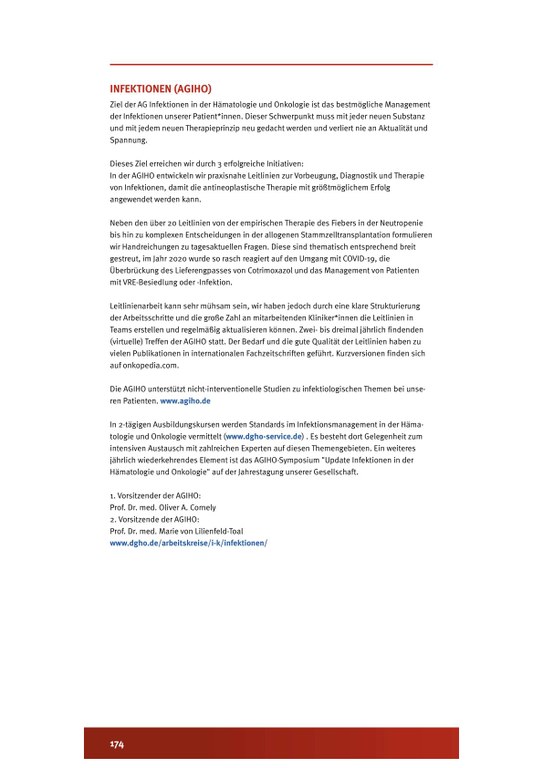 INFEKTIONEN (AGIHO)

Ziel der AG Infektionen in der Hämatologie und Onkologie ist das bestmögliche Management der Infektionen unserer Patient*innen. Dieser Schwerpunkt muss mit jeder neuen Substanz und mit jedem neuen Therapieprinzip neu gedacht werden und verliert nie an Aktualität und Spannung.

Dieses Ziel erreichen wir durch 3 erfolgreiche Initiativen:
In der AGIHO entwickeln wir praxisnahe Leitlinien zur Vorbeugung, Diagnostik und Therapie von Infektionen, damit die antineoplastische Therapie mit größtmöglichem Erfolg angewendet werden kann.

Neben den über 20 Leitlinien von der empirischen Therapie des Fiebers in der Neutropenie bis hin zu komplexen Entscheidungen in der allogenen Stammzelltransplantation formulieren wir Handreichungen zu tagesaktuellen Fragen. Diese sind thematisch entsprechend breit gestreut, im Jahr 2020 wurde so rasch reagiert auf den Umgang mit COVID-19, die Überbrückung des Lieferengpasses von Cotrimoxazol und das Management von Patienten mit VRE-Besiedlung oder -Infektion.

Leitlinienarbeit kann sehr mühsam sein, wir haben jedoch durch eine klare Strukturierung der Arbeitsschritte und die große Zahl an mitarbeitenden Kliniker*innen die Leitlinien in Teams erstellen und regelmäßig aktualisieren können. Zwei- bis dreimal jährlich findenden (virtuelle) Treffen der AGIHO statt. Der Bedarf und die gute Qualität der Leitlinien haben zu vielen Publikationen in internationalen Fachzeitschriften geführt. Kurzversionen finden sich auf onkopedia.com.

Die AGIHO unterstützt nicht-interventionelle Studien zu infektiologischen Themen bei unseren Patienten. www.agiho.de

In 2-tägigen Ausbildungskursen werden Standards im Infektionsmanagement in der Hämatologie und Onkologie vermittelt (www.dgho-service.de) . Es besteht dort Gelegenheit zum intensiven Austausch mit zahlreichen Experten auf diesen Themengebieten. Ein weiteres jährlich wiederkehrendes Element ist das AGIHO-Symposium "Update Infektionen in der Hämatologie und Onkologie" auf der Jahrestagung unserer Gesellschaft.

1. Vorsitzender der AGIHO:
Prof. Dr. med. Oliver A. Cornely
2. Vorsitzende der AGIHO:
Prof. Dr. med. Marie von Lilienfeld-Toal
www.dgho.de/arbeitskreise/i-k/infektionen/

174